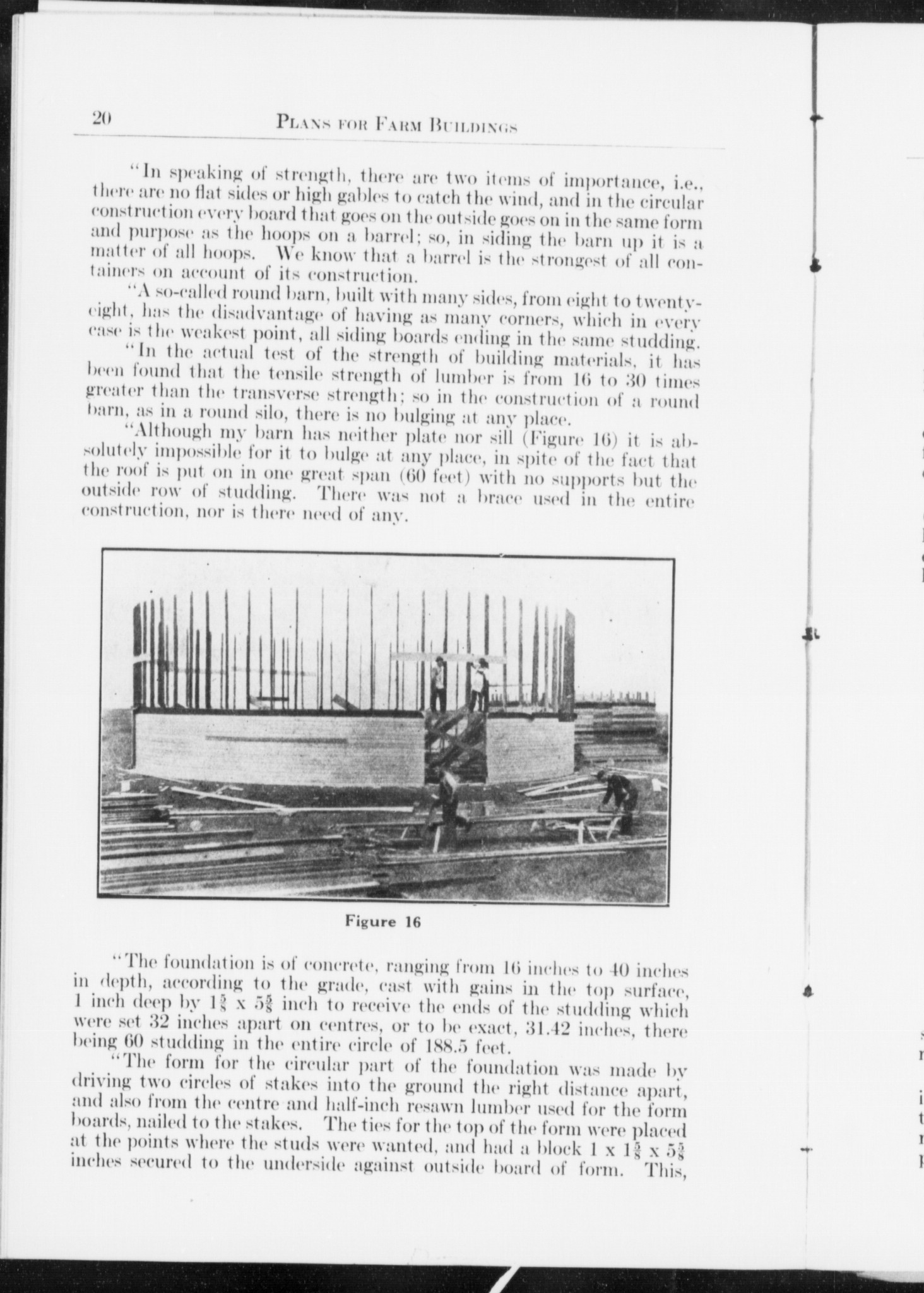 20 PLANS FOR FARM BUILDINGS

"In speaking of strength, there are two items of importance, i.e., there are no flat sides or high gables to catch the wind, and in the circular construction every board that goes on the outside goes on in the same form and purpose as the hoops on a barrel; so, in siding the barn up it is a matter of all hoops. We know that a barrel is the strongest of all containers on account of its construction.

"A so-called round barn, built with many sides, from eight to twenty-eight, has the disadvantage of having as many corners, which in every case is the weakest point, all siding boards ending in the same studding.

"In the actual test of the strength of building materials, it has been found that the tensile strength of lumber is from 16 to 30 times greater than the transverse strength; so in the construction of a round barn, as in a round silo, there is no bulging at any place.

"Although my barn has neither plate nor sill (Figure 16) it is absolutely impossible for it to bulge at any place, in spite of the fact that the roof is put on in one great span (60 feet) with no supports but the outside row of studding. There was not a brace used in the entire construction, nor is there need of any.

Figure 16

"The foundation is of concrete, ranging from 16 inches to 40 inches in depth, according to the grade, cast with gains in the top surface, 1 inch deep by $1\frac{5}{8}$ x $5\frac{5}{8}$ inch to receive the ends of the studding which were set 32 inches apart on centres, or to be exact, 31.42 inches, there being 60 studding in the entire circle of 188.5 feet.

"The form for the circular part of the foundation was made by driving two circles of stakes into the ground the right distance apart, and also from the centre and half-inch resawn lumber used for the form boards, nailed to the stakes. The ties for the top of the form were placed at the points where the studs were wanted, and had a block 1 x $1\frac{5}{8}$ x $5\frac{5}{8}$ inches secured to the underside against outside board of form. This,